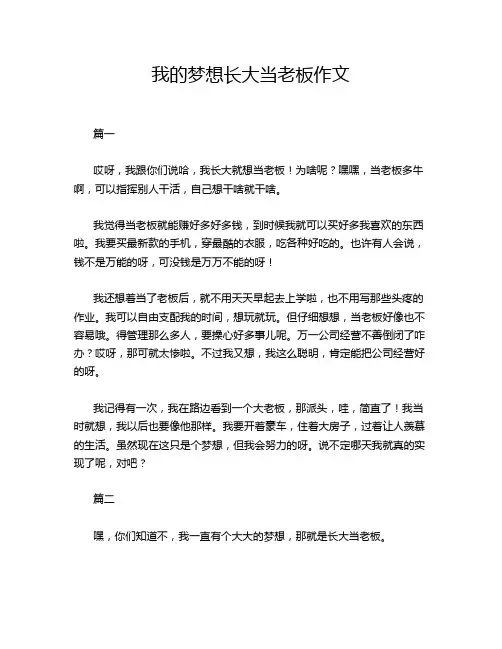 我的梦想长大当老板作文

篇一

哎呀，我跟你们说哈，我长大就想当老板！为啥呢？嘿嘿，当老板多牛啊，可以指挥别人干活，自己想干啥就干啥。

我觉得当老板就能赚好多好多钱，到时候我就可以买好多我喜欢的东西啦。我要买最新款的手机，穿最酷的衣服，吃各种好吃的。也许有人会说，钱不是万能的呀，可没钱是万万不能的呀！

我还想着当了老板后，就不用天天早起去上学啦，也不用写那些头疼的作业。我可以自由支配我的时间，想玩就玩。但仔细想想，当老板好像也不容易哦。得管理那么多人，要操心好多事儿呢。万一公司经营不善倒闭了咋办？哎呀，那可就太惨啦。不过我又想，我这么聪明，肯定能把公司经营好的呀。

我记得有一次，我在路边看到一个大老板，那派头，哇，简直了！我当时就想，我以后也要像他那样。我要开着豪车，住着大房子，过着让人羡慕的生活。虽然现在这只是个梦想，但我会努力的呀。说不定哪天我就真的实现了呢，对吧？

篇二

嘿，你们知道不，我一直有个大大的梦想，那就是长大当老板。